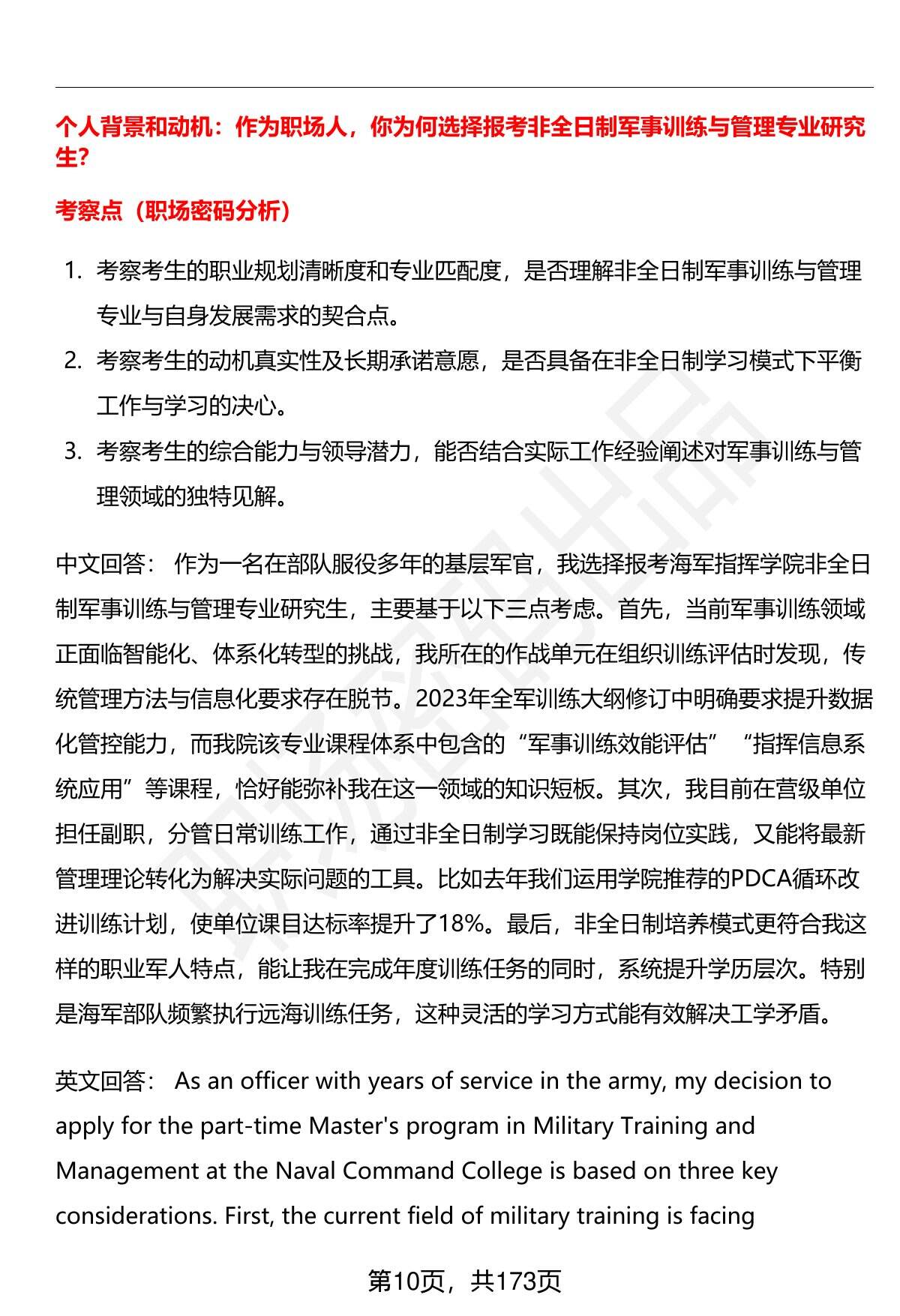 个人背景和动机：作为职场人，你为何选择报考非全日制军事训练与管理专业研究生?

考察点（职场密码分析）

1. 考察考生的职业规划清晰度和专业匹配度，是否理解非全日制军事训练与管理专业与自身发展需求的契合点。
2. 考察考生的动机真实性及长期承诺意愿，是否具备在非全日制学习模式下平衡工作与学习的决心。
3. 考察考生的综合能力与领导潜力，能否结合实际工作经验阐述对军事训练与管理领域的独特见解。

中文回答： 作为一名在部队服役多年的基层军官，我选择报考海军指挥学院非全日制军事训练与管理专业研究生，主要基于以下三点考虑。首先，当前军事训练领域正面临智能化、体系化转型的挑战，我所在的作战单元在组织训练评估时发现，传统管理方法与信息化要求存在脱节。2023年全军训练大纲修订中明确要求提升数据化管控能力，而我院该专业课程体系中包含的“军事训练效能评估”“指挥信息系统应用”等课程，恰好能弥补我在这一领域的知识短板。其次，我目前在营级单位担任副职，分管日常训练工作，通过非全日制学习既能保持岗位实践，又能将最新管理理论转化为解决实际问题的工具。比如去年我们运用学院推荐的PDCA循环改进训练计划，使单位课目达标率提升了18%。最后，非全日制培养模式更符合我这样的职业军人特点，能让我在完成年度训练任务的同时，系统提升学历层次。特别是海军部队频繁执行远海训练任务，这种灵活的学习方式能有效解决工学矛盾。

英文回答： As an officer with years of service in the army, my decision to apply for the part-time Master's program in Military Training and Management at the Naval Command College is based on three key considerations. First, the current field of military training is facing

第10页，共173页